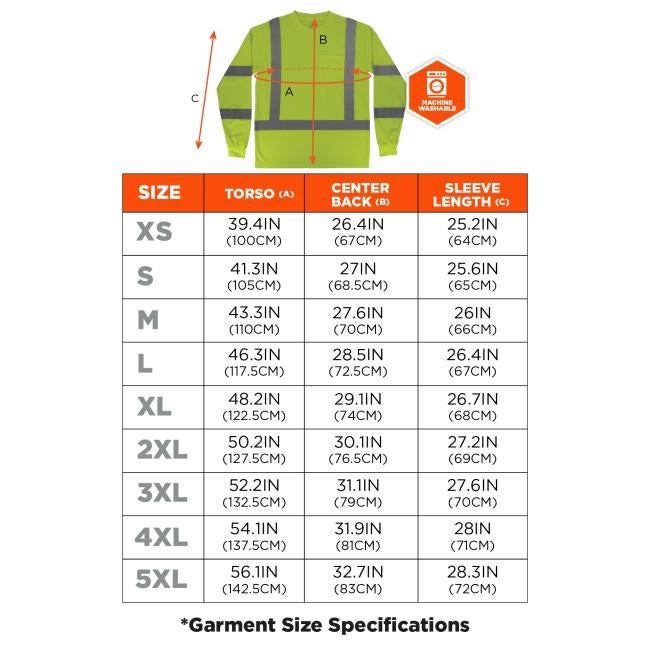 B

C

A

MACHINE WASHABLE

| SIZE | TORSO (A) | CENTER BACK (B) | SLEEVE LENGTH (C) |
|---|---|---|---|
| XS | 39.4IN (100CM) | 26.4IN (67CM) | 25.2IN (64CM) |
| S | 41.3IN (105CM) | 27IN (68.5CM) | 25.6IN (65CM) |
| M | 43.3IN (110CM) | 27.6IN (70CM) | 26IN (66CM) |
| L | 46.3IN (117.5CM) | 28.5IN (72.5CM) | 26.4IN (67CM) |
| XL | 48.2IN (122.5CM) | 29.1IN (74CM) | 26.7IN (68CM) |
| 2XL | 50.2IN (127.5CM) | 30.1IN (76.5CM) | 27.2IN (69CM) |
| 3XL | 52.2IN (132.5CM) | 31.1IN (79CM) | 27.6IN (70CM) |
| 4XL | 54.1IN (137.5CM) | 31.9IN (81CM) | 28IN (71CM) |
| 5XL | 56.1IN (142.5CM) | 32.7IN (83CM) | 28.3IN (72CM) |

*Garment Size Specifications